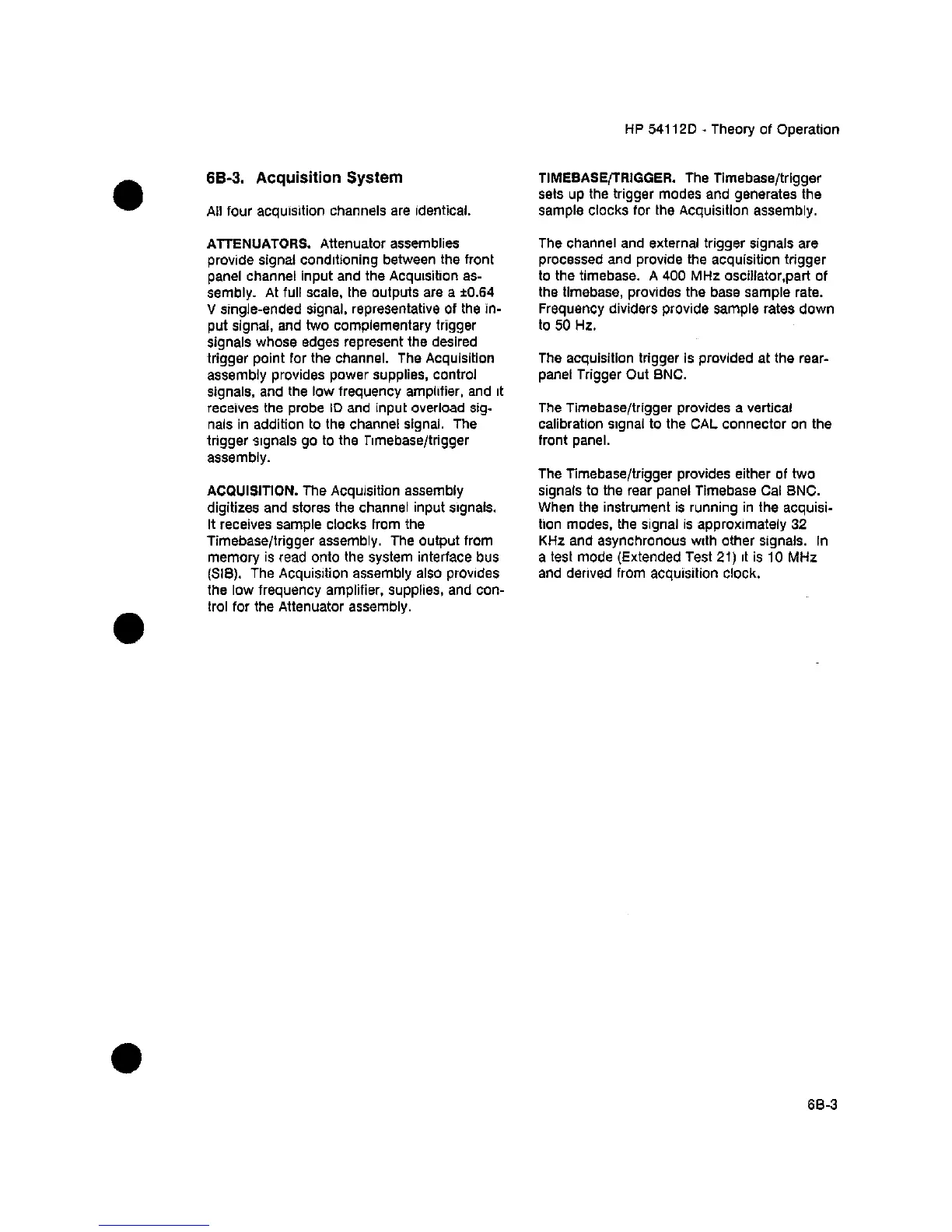 HP 54112D - Theory of Operation

6B-3. Acquisition System

All four acquisition channels are identical.

ATTENUATORS. Attenuator assemblies provide signal conditioning between the front panel channel input and the Acquisition assembly. At full scale, the outputs are a ±0.64 V single-ended signal, representative of the input signal, and two complementary trigger signals whose edges represent the desired trigger point for the channel. The Acquisition assembly provides power supplies, control signals, and the low frequency amplifier, and it receives the probe ID and input overload signals in addition to the channel signal. The trigger signals go to the Timebase/trigger assembly.

ACQUISITION. The Acquisition assembly digitizes and stores the channel input signals. It receives sample clocks from the Timebase/trigger assembly. The output from memory is read onto the system interface bus (SIB). The Acquisition assembly also provides the low frequency amplifier, supplies, and control for the Attenuator assembly.

TIMEBASE/TRIGGER. The Timebase/trigger sets up the trigger modes and generates the sample clocks for the Acquisition assembly.

The channel and external trigger signals are processed and provide the acquisition trigger to the timebase. A 400 MHz oscillator,part of the timebase, provides the base sample rate. Frequency dividers provide sample rates down to 50 Hz.

The acquisition trigger is provided at the rear-panel Trigger Out BNC.

The Timebase/trigger provides a vertical calibration signal to the CAL connector on the front panel.

The Timebase/trigger provides either of two signals to the rear panel Timebase Cal BNC. When the instrument is running in the acquisition modes, the signal is approximately 32 KHz and asynchronous with other signals. In a test mode (Extended Test 21) it is 10 MHz and derived from acquisition clock.

6B-3